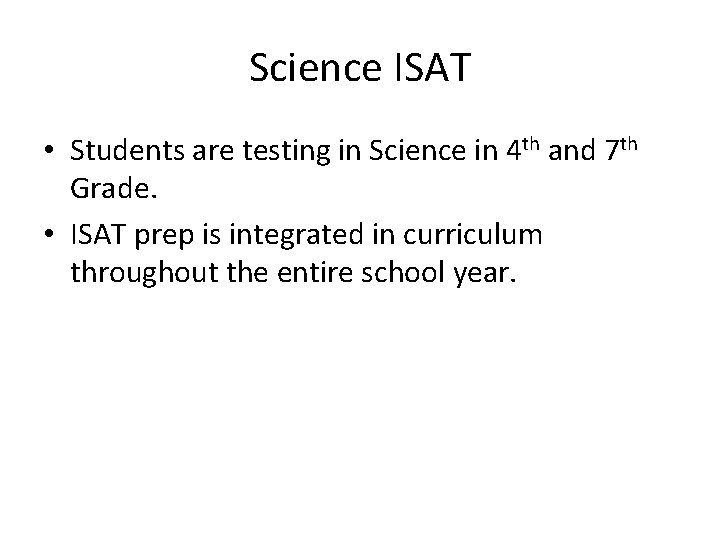 Science ISAT

• Students are testing in Science in 4th and 7th Grade.
• ISAT prep is integrated in curriculum throughout the entire school year.